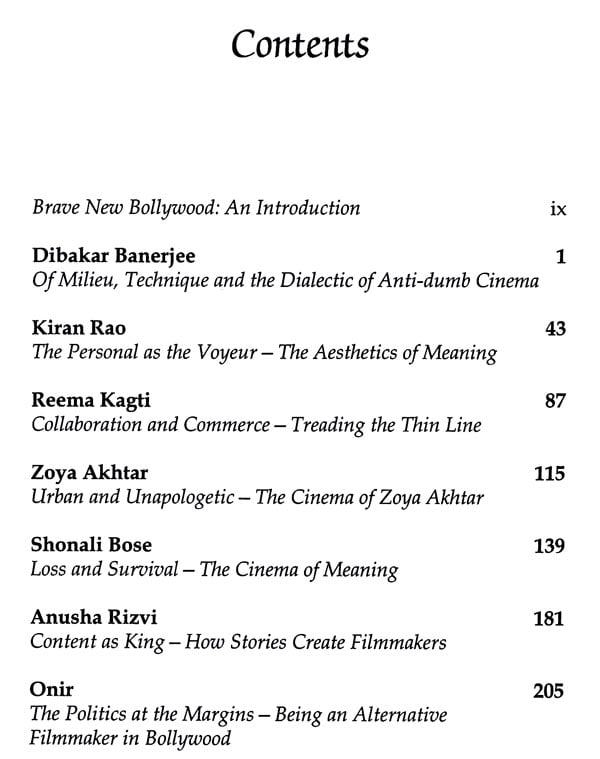 Contents

Brave New Bollywood: An Introduction ix

Dibakar Banerjee 1
Of Milieu, Technique and the Dialectic of Anti-dumb Cinema

Kiran Rao 43
The Personal as the Voyeur – The Aesthetics of Meaning

Reema Kagti 87
Collaboration and Commerce – Treading the Thin Line

Zoya Akhtar 115
Urban and Unapologetic – The Cinema of Zoya Akhtar

Shonali Bose 139
Loss and Survival – The Cinema of Meaning

Anusha Rizvi 181
Content as King – How Stories Create Filmmakers

Onir 205
The Politics at the Margins – Being an Alternative Filmmaker in Bollywood